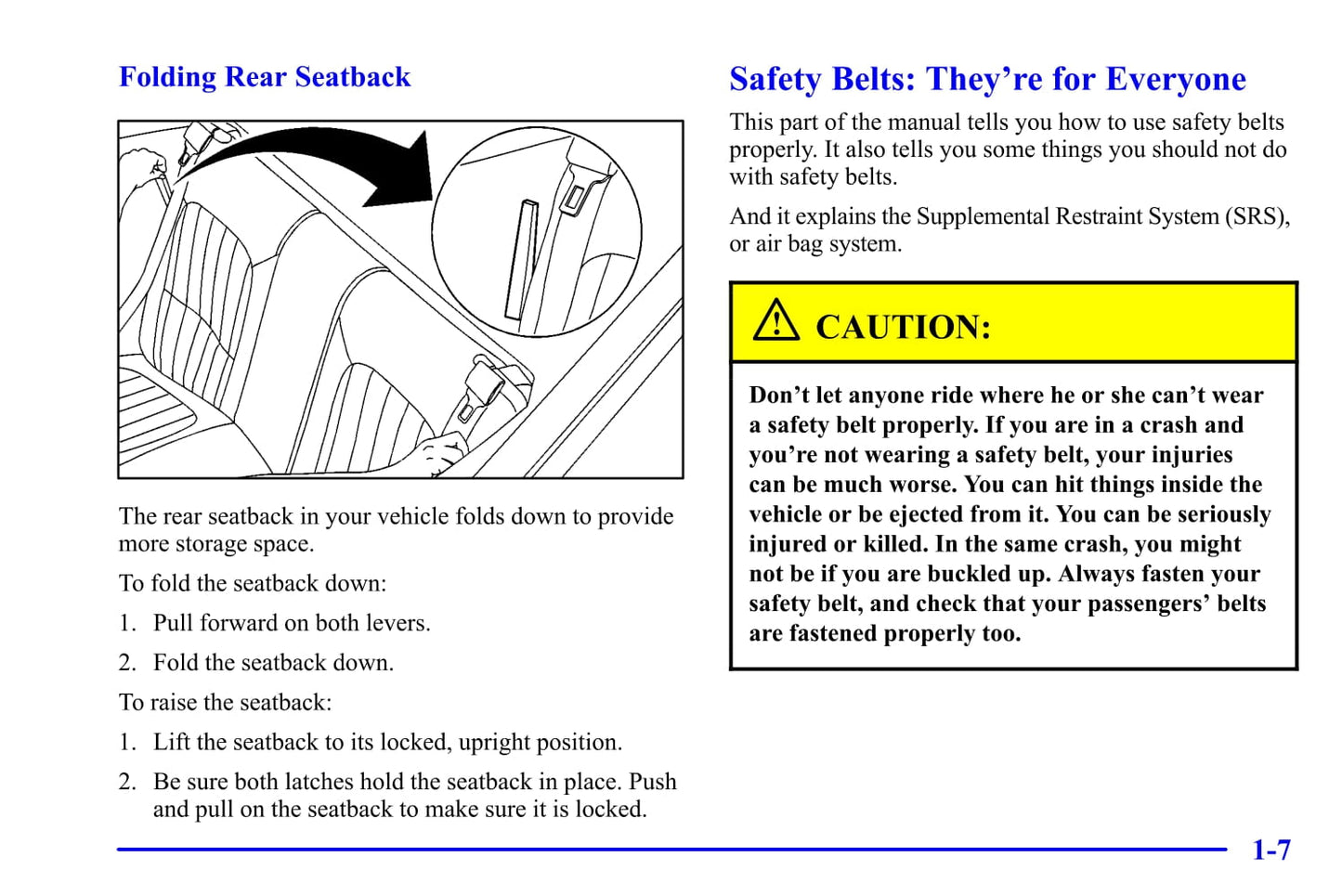 Folding Rear Seatback

The rear seatback in your vehicle folds down to provide more storage space.

To fold the seatback down:

1. Pull forward on both levers.

2. Fold the seatback down.

To raise the seatback:

1. Lift the seatback to its locked, upright position.

2. Be sure both latches hold the seatback in place. Push and pull on the seatback to make sure it is locked.

Safety Belts: They're for Everyone

This part of the manual tells you how to use safety belts properly. It also tells you some things you should not do with safety belts.

And it explains the Supplemental Restraint System (SRS), or air bag system.

CAUTION:

Don't let anyone ride where he or she can't wear a safety belt properly. If you are in a crash and you're not wearing a safety belt, your injuries can be much worse. You can hit things inside the vehicle or be ejected from it. You can be seriously injured or killed. In the same crash, you might not be if you are buckled up. Always fasten your safety belt, and check that your passengers' belts are fastened properly too.

1-7